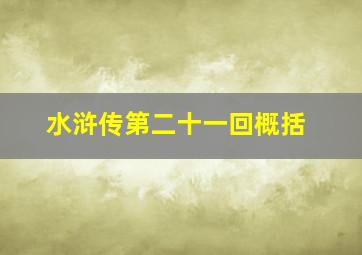 水浒传第二十一回概括